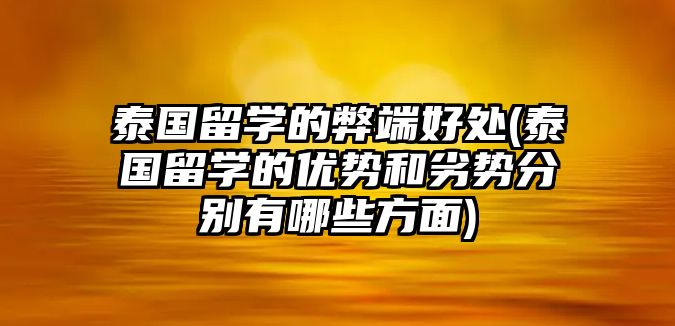 泰国留学的弊端好处(泰国留学的优势和劣势分别有哪些方面)